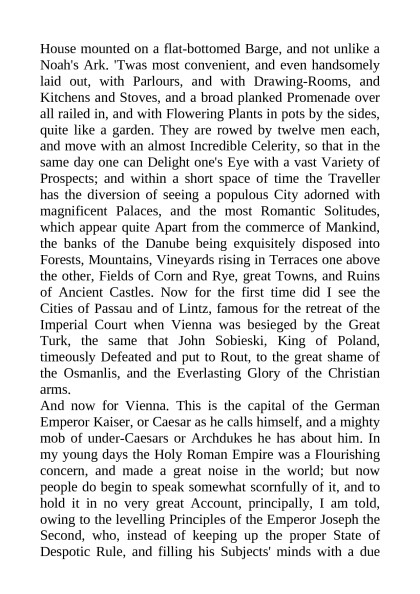 House mounted on a flat-bottomed Barge, and not unlike a Noah's Ark. 'Twas most convenient, and even handsomely laid out, with Parlours, and with Drawing-Rooms, and Kitchens and Stoves, and a broad planked Promenade over all railed in, and with Flowering Plants in pots by the sides, quite like a garden. They are rowed by twelve men each, and move with an almost Incredible Celerity, so that in the same day one can Delight one's Eye with a vast Variety of Prospects; and within a short space of time the Traveller has the diversion of seeing a populous City adorned with magnificent Palaces, and the most Romantic Solitudes, which appear quite Apart from the commerce of Mankind, the banks of the Danube being exquisitely disposed into Forests, Mountains, Vineyards rising in Terraces one above the other, Fields of Corn and Rye, great Towns, and Ruins of Ancient Castles. Now for the first time did I see the Cities of Passau and of Lintz, famous for the retreat of the Imperial Court when Vienna was besieged by the Great Turk, the same that John Sobieski, King of Poland, timeously Defeated and put to Rout, to the great shame of the Osmanlis, and the Everlasting Glory of the Christian arms.
And now for Vienna. This is the capital of the German Emperor Kaiser, or Caesar as he calls himself, and a mighty mob of under-Caesars or Archdukes he has about him. In my young days the Holy Roman Empire was a Flourishing concern, and made a great noise in the world; but now people do begin to speak somewhat scornfully of it, and to hold it in no very great Account, principally, I am told, owing to the levelling Principles of the Emperor Joseph the Second, who, instead of keeping up the proper State of Despotic Rule, and filling his Subjects' minds with a due